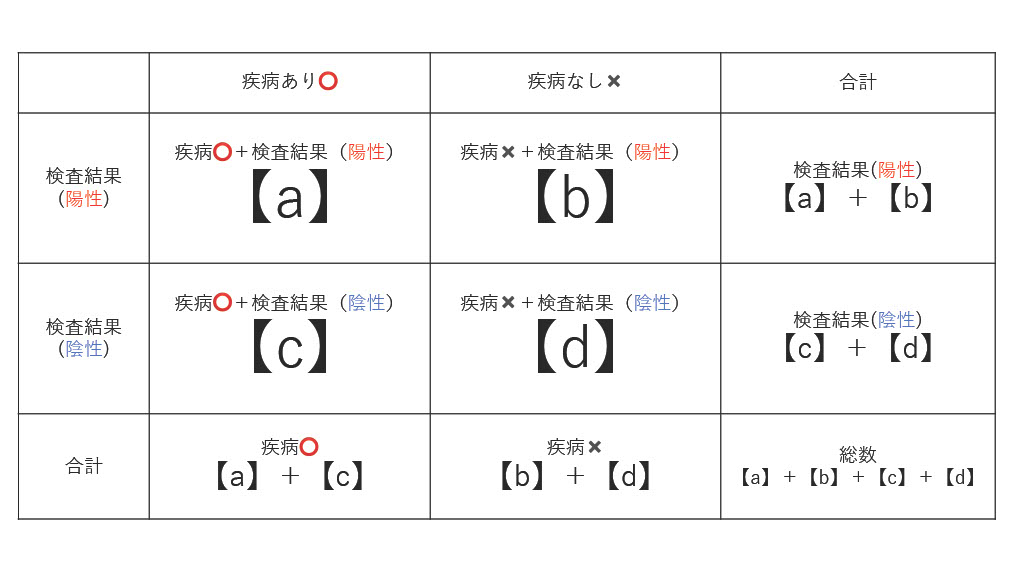 |  | 疾病あり⭕ | 疾病なし✖ | 合計 |
|---|---|---|---|
| 検査結果（陽性） | 疾病⭕＋検査結果（陽性）【a】 | 疾病✖＋検査結果（陽性）【b】 | 検査結果(陽性)【a】＋【b】 |
| 検査結果（陰性） | 疾病⭕＋検査結果（陰性）【c】 | 疾病✖＋検査結果（陰性）【d】 | 検査結果(陰性)【c】＋【d】 |
| 合計 | 疾病⭕【a】＋【c】 | 疾病✖【b】＋【d】 | 総数【a】＋【b】＋【c】＋【d】 |